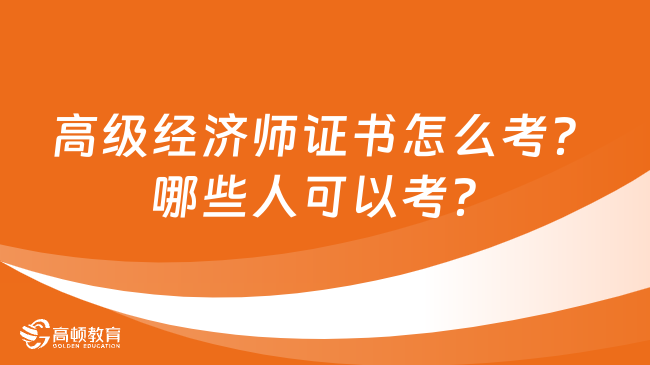 高级经济师证书怎么考?
哪些人可以考?

高顿教育
GOLDEN EDUCATION